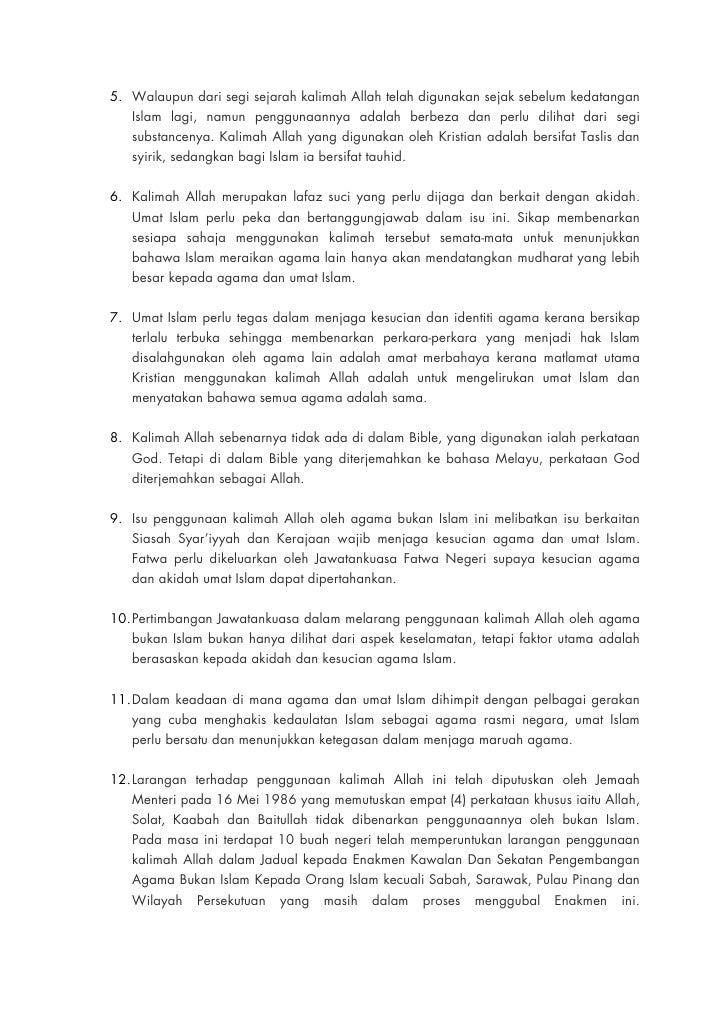 5. Walaupun dari segi sejarah kalimah Allah telah digunakan sejak sebelum kedatangan Islam lagi, namun penggunaannya adalah berbeza dan perlu dilihat dari segi substancenya. Kalimah Allah yang digunakan oleh Kristian adalah bersifat Taslis dan syirik, sedangkan bagi Islam ia bersifat tauhid.

6. Kalimah Allah merupakan lafaz suci yang perlu dijaga dan berkait dengan akidah. Umat Islam perlu peka dan bertanggungjawab dalam isu ini. Sikap membenarkan sesiapa sahaja menggunakan kalimah tersebut semata-mata untuk menunjukkan bahawa Islam meraikan agama lain hanya akan mendatangkan mudharat yang lebih besar kepada agama dan umat Islam.

7. Umat Islam perlu tegas dalam menjaga kesucian dan identiti agama kerana bersikap terlalu terbuka sehingga membenarkan perkara-perkara yang menjadi hak Islam disalahgunakan oleh agama lain adalah amat merbahaya kerana matlamat utama Kristian menggunakan kalimah Allah adalah untuk mengelirukan umat Islam dan menyatakan bahawa semua agama adalah sama.

8. Kalimah Allah sebenarnya tidak ada di dalam Bible, yang digunakan ialah perkataan God. Tetapi di dalam Bible yang diterjemahkan ke bahasa Melayu, perkataan God diterjemahkan sebagai Allah.

9. Isu penggunaan kalimah Allah oleh agama bukan Islam ini melibatkan isu berkaitan Siasah Syar'iyyah dan Kerajaan wajib menjaga kesucian agama dan umat Islam. Fatwa perlu dikeluarkan oleh Jawatankuasa Fatwa Negeri supaya kesucian agama dan akidah umat Islam dapat dipertahankan.

10. Pertimbangan Jawatankuasa dalam melarang penggunaan kalimah Allah oleh agama bukan Islam bukan hanya dilihat dari aspek keselamatan, tetapi faktor utama adalah berasaskan kepada akidah dan kesucian agama Islam.

11. Dalam keadaan di mana agama dan umat Islam dihimpit dengan pelbagai gerakan yang cuba menghakis kedaulatan Islam sebagai agama rasmi negara, umat Islam perlu bersatu dan menunjukkan ketegasan dalam menjaga maruah agama.

12. Larangan terhadap penggunaan kalimah Allah ini telah diputuskan oleh Jemaah Menteri pada 16 Mei 1986 yang memutuskan empat (4) perkataan khusus iaitu Allah, Solat, Kaabah dan Baitullah tidak dibenarkan penggunaannya oleh bukan Islam. Pada masa ini terdapat 10 buah negeri telah memperuntukan larangan penggunaan kalimah Allah dalam Jadual kepada Enakmen Kawalan Dan Sekatan Pengembangan Agama Bukan Islam Kepada Orang Islam kecuali Sabah, Sarawak, Pulau Pinang dan Wilayah Persekutuan yang masih dalam proses menggubal Enakmen ini.